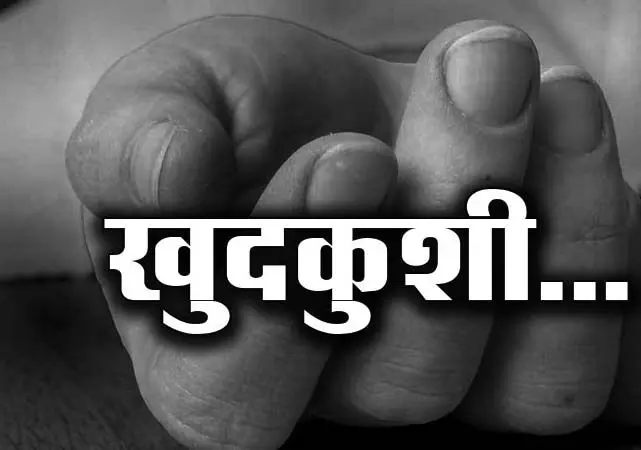 खुदकुशी...